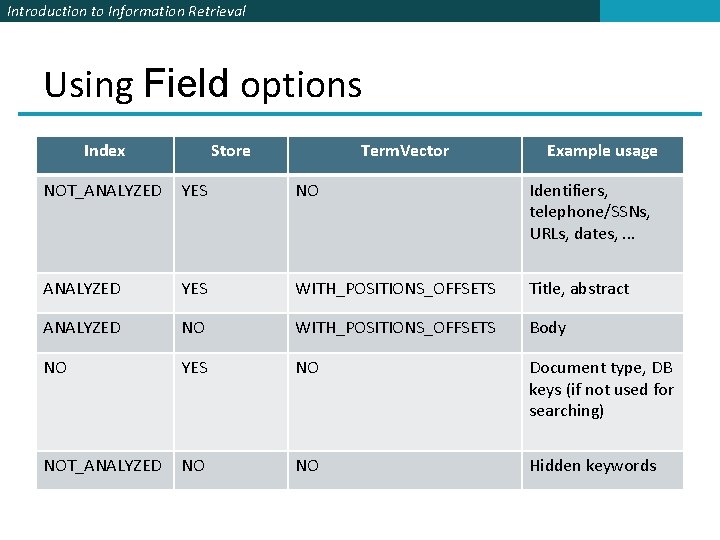 Introduction to Information Retrieval

Using Field options

| Index | Store | TermVector | Example usage |
|---|---|---|---|
| NOT_ANALYZED | YES | NO | Identifiers, telephone/SSNs, URLs, dates, ... |
| ANALYZED | YES | WITH_POSITIONS_OFFSETS | Title, abstract |
| ANALYZED | NO | WITH_POSITIONS_OFFSETS | Body |
| NO | YES | NO | Document type, DB keys (if not used for searching) |
| NOT_ANALYZED | NO | NO | Hidden keywords |